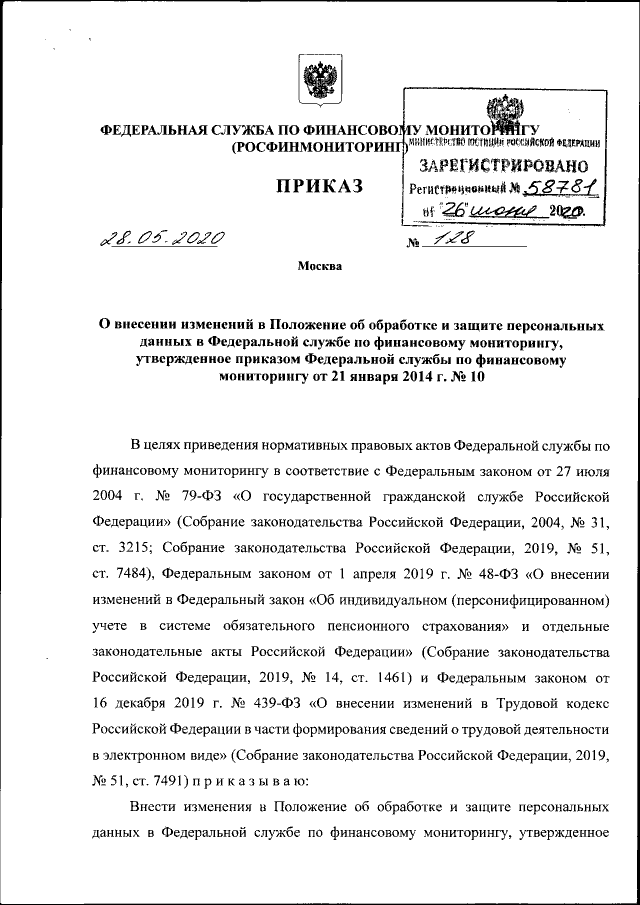 ФЕДЕРАЛЬНАЯ СЛУЖБА ПО ФИНАНСОВОМУ МОНИТОРИНГУ
(РОСФИНМОНИТОРИНГ)

МИНИСТЕРСТВО ЮСТИЦИИ РОССИЙСКОЙ ФЕДЕРАЦИИ
ЗАРЕГИСТРИРОВАНО
Регистрационный № 58781
от "26" июня 2020.

ПРИКАЗ

28.05.2020 № 128

Москва

О внесении изменений в Положение об обработке и защите персональных данных в Федеральной службе по финансовому мониторингу, утвержденное приказом Федеральной службы по финансовому мониторингу от 21 января 2014 г. № 10

В целях приведения нормативных правовых актов Федеральной службы по финансовому мониторингу в соответствие с Федеральным законом от 27 июля 2004 г. № 79-ФЗ «О государственной гражданской службе Российской Федерации» (Собрание законодательства Российской Федерации, 2004, № 31, ст. 3215; Собрание законодательства Российской Федерации, 2019, № 51, ст. 7484), Федеральным законом от 1 апреля 2019 г. № 48-ФЗ «О внесении изменений в Федеральный закон «Об индивидуальном (персонифицированном) учете в системе обязательного пенсионного страхования» и отдельные законодательные акты Российской Федерации» (Собрание законодательства Российской Федерации, 2019, № 14, ст. 1461) и Федеральным законом от 16 декабря 2019 г. № 439-ФЗ «О внесении изменений в Трудовой кодекс Российской Федерации в части формирования сведений о трудовой деятельности в электронном виде» (Собрание законодательства Российской Федерации, 2019, № 51, ст. 7491) п р и к а з ы в а ю:

Внести изменения в Положение об обработке и защите персональных данных в Федеральной службе по финансовому мониторингу, утвержденное